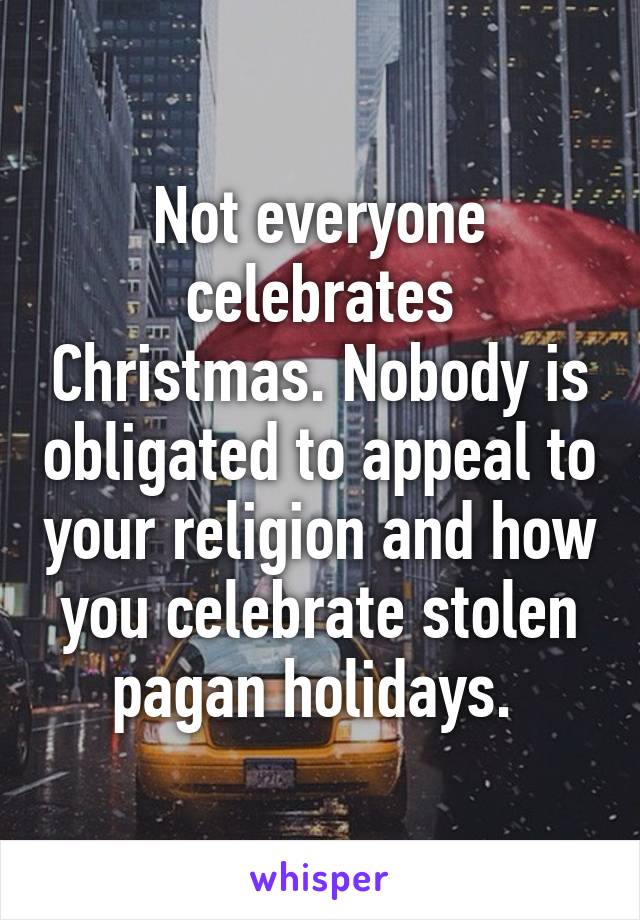 Not everyone celebrates Christmas. Nobody is obligated to appeal to your religion and how you celebrate stolen pagan holidays.

whisper